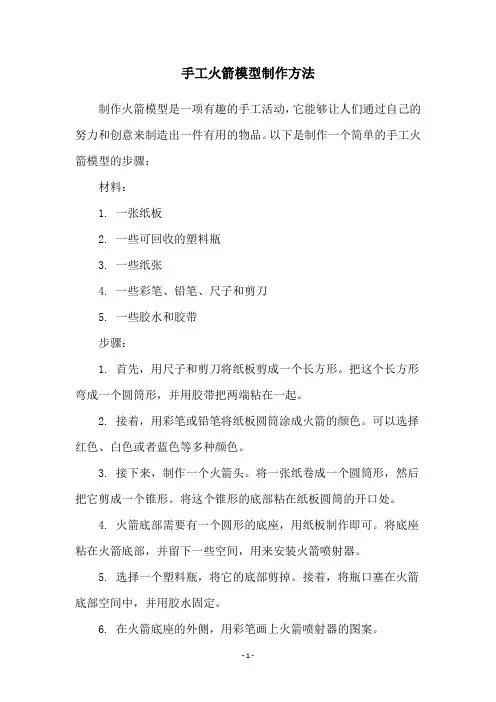 手工火箭模型制作方法

制作火箭模型是一项有趣的手工活动，它能够让人们通过自己的努力和创意来制造出一件有用的物品。以下是制作一个简单的手工火箭模型的步骤：

材料：

1. 一张纸板

2. 一些可回收的塑料瓶

3. 一些纸张

4. 一些彩笔、铅笔、尺子和剪刀

5. 一些胶水和胶带

步骤：

1. 首先，用尺子和剪刀将纸板剪成一个长方形。把这个长方形弯成一个圆筒形，并用胶带把两端粘在一起。

2. 接着，用彩笔或铅笔将纸板圆筒涂成火箭的颜色。可以选择红色、白色或者蓝色等多种颜色。

3. 接下来，制作一个火箭头。将一张纸卷成一个圆筒形，然后把它剪成一个锥形。将这个锥形的底部粘在纸板圆筒的开口处。

4. 火箭底部需要有一个圆形的底座，用纸板制作即可。将底座粘在火箭底部，并留下一些空间，用来安装火箭喷射器。

5. 选择一个塑料瓶，将它的底部剪掉。接着，将瓶口塞在火箭底部空间中，并用胶水固定。

6. 在火箭底座的外侧，用彩笔画上火箭喷射器的图案。

- 1 -